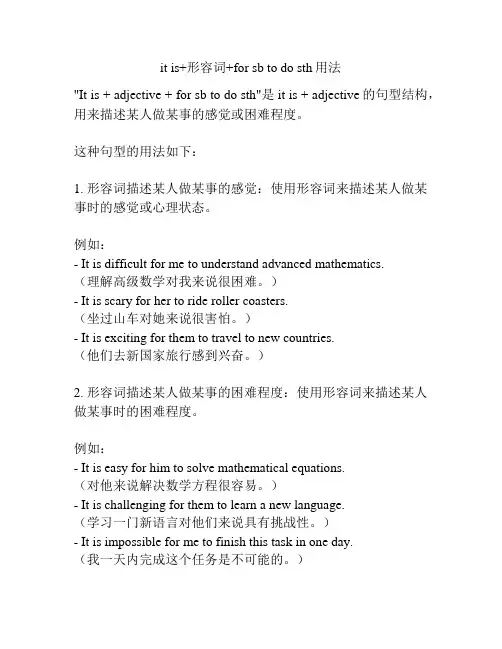 it is+形容词+for sb to do sth 用法

"It is + adjective + for sb to do sth"是 it is + adjective 的句型结构，用来描述某人做某事的感觉或困难程度。

这种句型的用法如下：

1. 形容词描述某人做某事的感觉：使用形容词来描述某人做某事时的感觉或心理状态。

例如：
- It is difficult for me to understand advanced mathematics.
（理解高级数学对我来说很困难。）
- It is scary for her to ride roller coasters.
（坐过山车对她来说很害怕。）
- It is exciting for them to travel to new countries.
（他们去新国家旅行感到兴奋。）

2. 形容词描述某人做某事的困难程度：使用形容词来描述某人做某事时的困难程度。

例如：
- It is easy for him to solve mathematical equations.
（对他来说解决数学方程很容易。）
- It is challenging for them to learn a new language.
（学习一门新语言对他们来说具有挑战性。）
- It is impossible for me to finish this task in one day.
（我一天内完成这个任务是不可能的。）